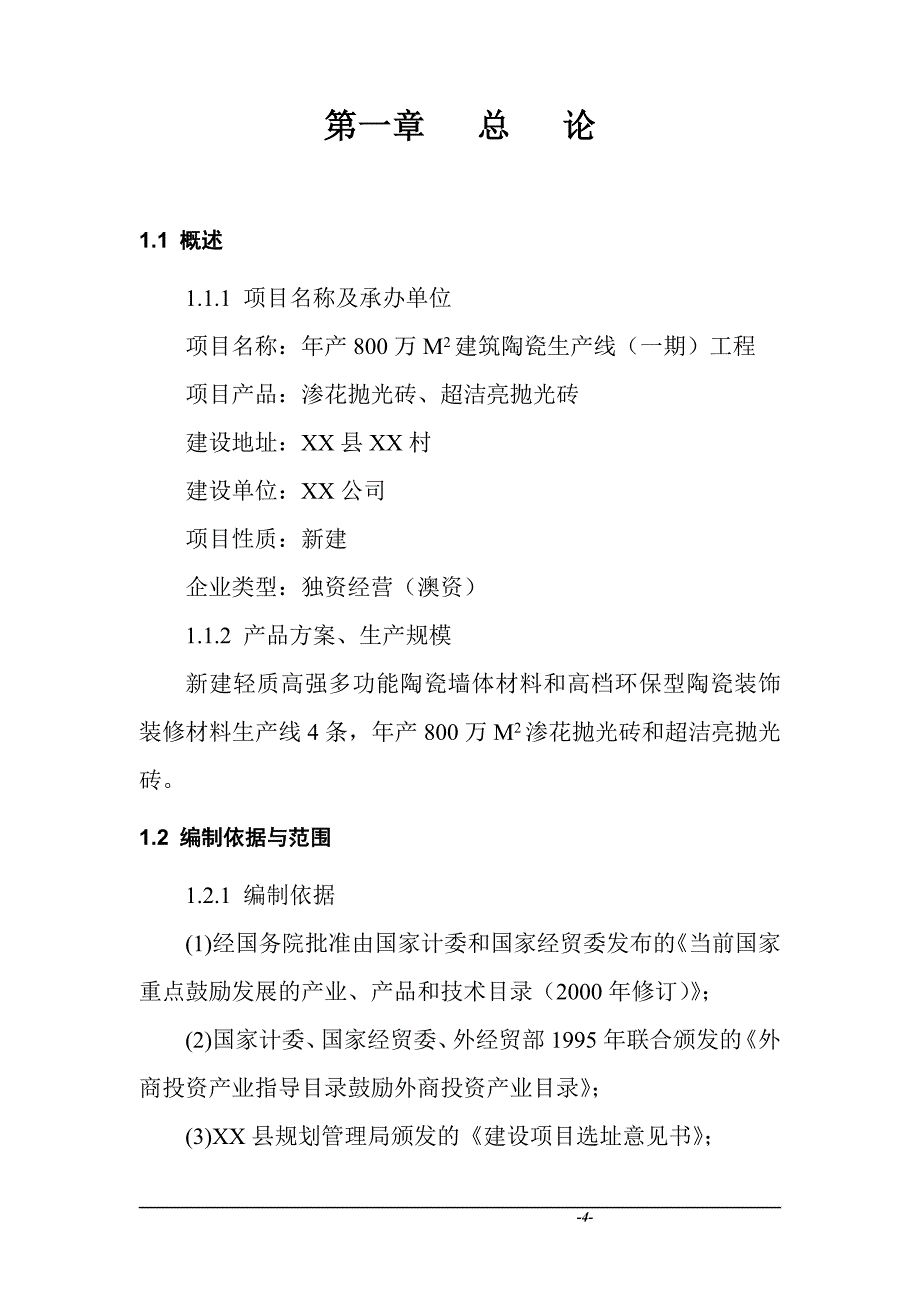 第一章　总　论

1.1 概述

1.1.1 项目名称及承办单位

项目名称：年产 800 万 $M^2$ 建筑陶瓷生产线（一期）工程

项目产品：渗花抛光砖、超洁亮抛光砖

建设地址：XX 县 XX 村

建设单位：XX 公司

项目性质：新建

企业类型：独资经营（澳资）

1.1.2 产品方案、生产规模

新建轻质高强多功能陶瓷墙体材料和高档环保型陶瓷装饰装修材料生产线 4 条，年产 800 万 $M^2$ 渗花抛光砖和超洁亮抛光砖。

1.2 编制依据与范围

1.2.1 编制依据

(1)经国务院批准由国家计委和国家经贸委发布的《当前国家重点鼓励发展的产业、产品和技术目录（2000 年修订）》；

(2)国家计委、国家经贸委、外经贸部 1995 年联合颁发的《外商投资产业指导目录鼓励外商投资产业目录》；

(3)XX 县规划管理局颁发的《建设项目选址意见书》；

-4-